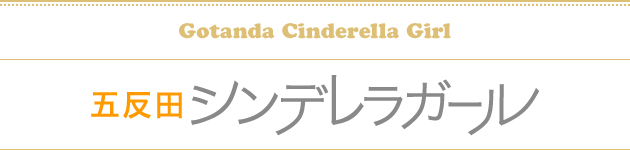 Gotanda Cinderella Girl

五反田シンデレラガール